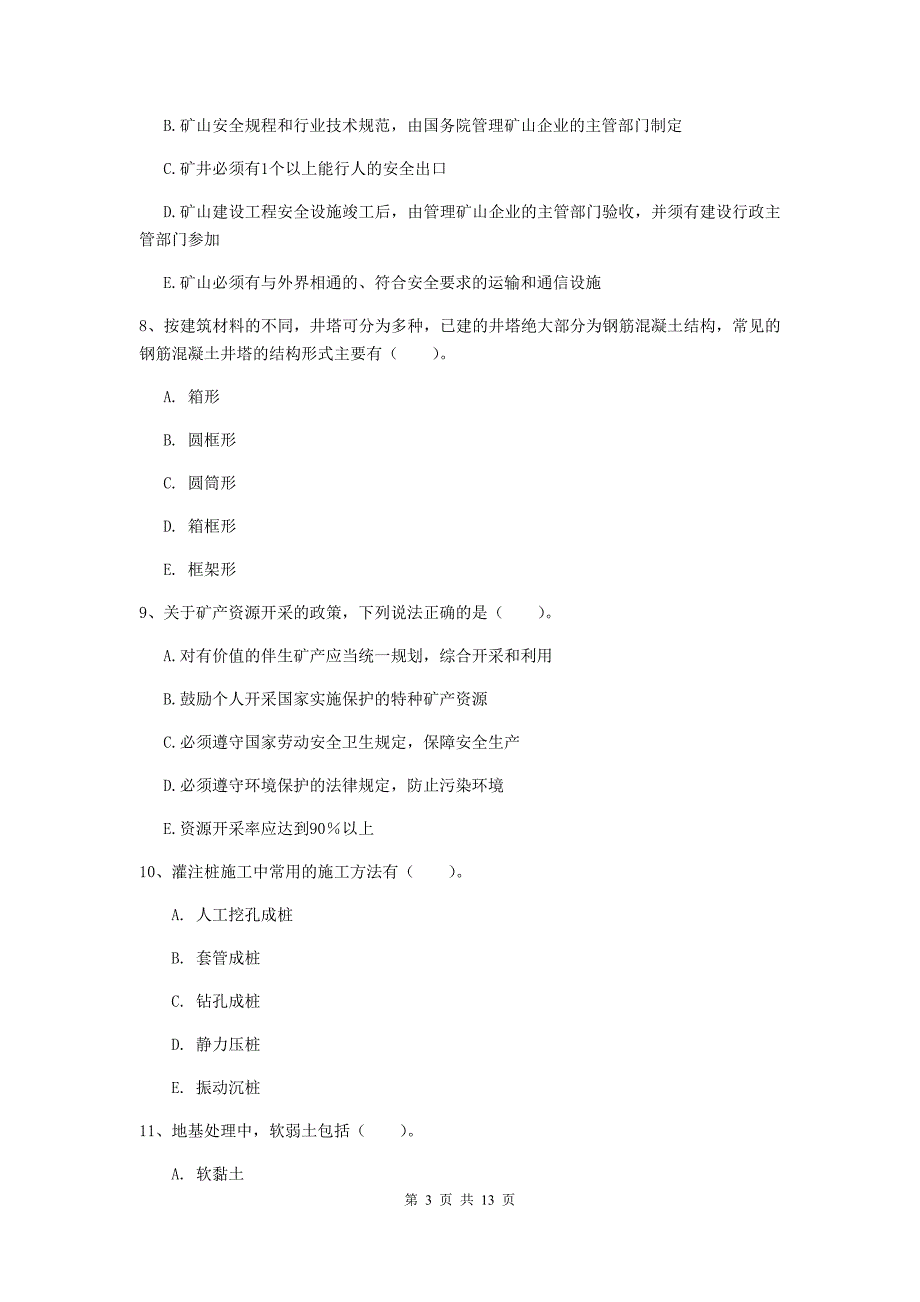 B.矿山安全规程和行业技术规范，由国务院管理矿山企业的主管部门制定

C.矿井必须有1个以上能行人的安全出口

D.矿山建设工程安全设施竣工后，由管理矿山企业的主管部门验收，并须有建设行政主管部门参加

E.矿山必须有与外界相通的、符合安全要求的运输和通信设施

8、按建筑材料的不同，井塔可分为多种，已建的井塔绝大部分为钢筋混凝土结构，常见的钢筋混凝土井塔的结构形式主要有（　　）。

A. 箱形

B. 圆框形

C. 圆筒形

D. 箱框形

E. 框架形

9、关于矿产资源开采的政策，下列说法正确的是（　　）。

A.对有价值的伴生矿产应当统一规划，综合开采和利用

B.鼓励个人开采国家实施保护的特种矿产资源

C.必须遵守国家劳动安全卫生规定，保障安全生产

D.必须遵守环境保护的法律规定，防止污染环境

E.资源开采率应达到90%以上

10、灌注桩施工中常用的施工方法有（　　）。

A. 人工挖孔成桩

B. 套管成桩

C. 钻孔成桩

D. 静力压桩

E. 振动沉桩

11、地基处理中，软弱土包括（　　）。

A. 软黏土

第 3 页 共 13 页